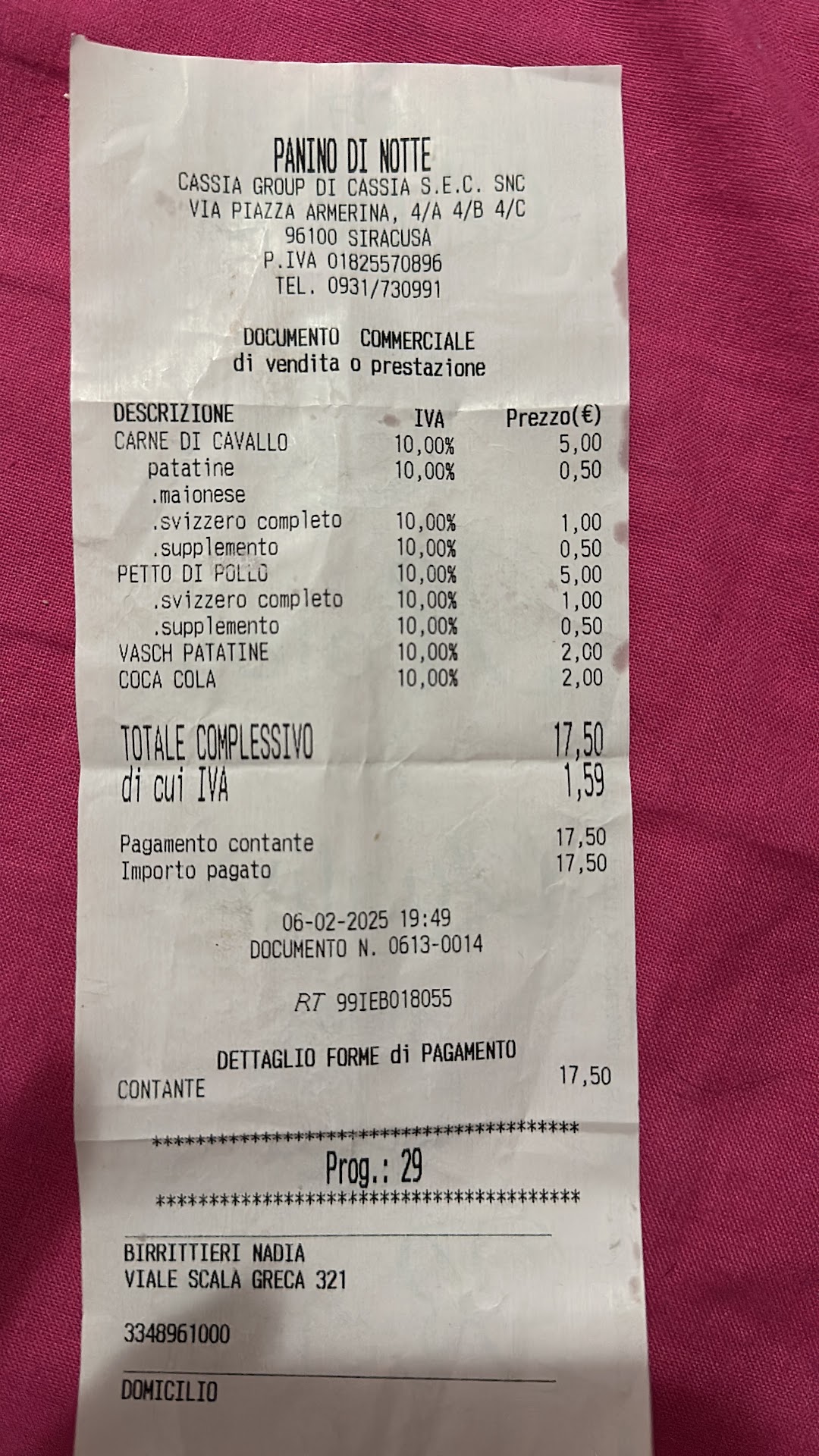 PANINO DI NOTTE
CASSIA GROUP DI CASSIA S.E.C. SNC
VIA PIAZZA ARMERINA, 4/A 4/B 4/C
96100 SIRACUSA
P.IVA 01825570896
TEL. 0931/730991

DOCUMENTO COMMERCIALE
di vendita o prestazione

| DESCRIZIONE | IVA | Prezzo(€) |
|---|---|---|
| CARNE DI CAVALLO | 10,00% | 5,00 |
| patatine | 10,00% | 0,50 |
| .maionese | | |
| .svizzero completo | 10,00% | 1,00 |
| .supplemento | 10,00% | 0,50 |
| PETTO DI POLLO | 10,00% | 5,00 |
| .svizzero completo | 10,00% | 1,00 |
| .supplemento | 10,00% | 0,50 |
| VASCH PATATINE | 10,00% | 2,00 |
| COCA COLA | 10,00% | 2,00 |

TOTALE COMPLESSIVO 17,50
di cui IVA 1,59

Pagamento contante 17,50
Importo pagato 17,50

06-02-2025 19:49
DOCUMENTO N. 0613-0014

RT 99IEB018055

DETTAGLIO FORME di PAGAMENTO
CONTANTE 17,50

****************************************
Prog.: 29
****************************************

BIRRITTIERI NADIA
VIALE SCALA GRECA 321

3348961000

DOMICILIO